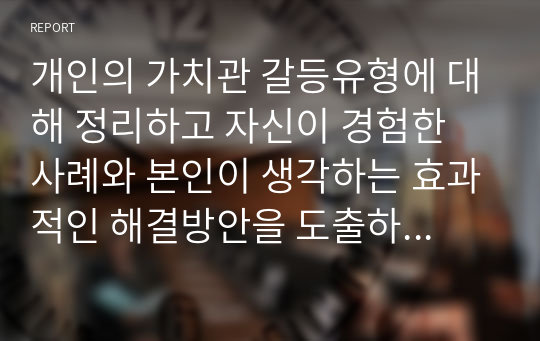 REPORT

개인의 가치관 갈등유형에 대해 정리하고 자신이 경험한 사례와 본인이 생각하는 효과적인 해결방안을 도출하...